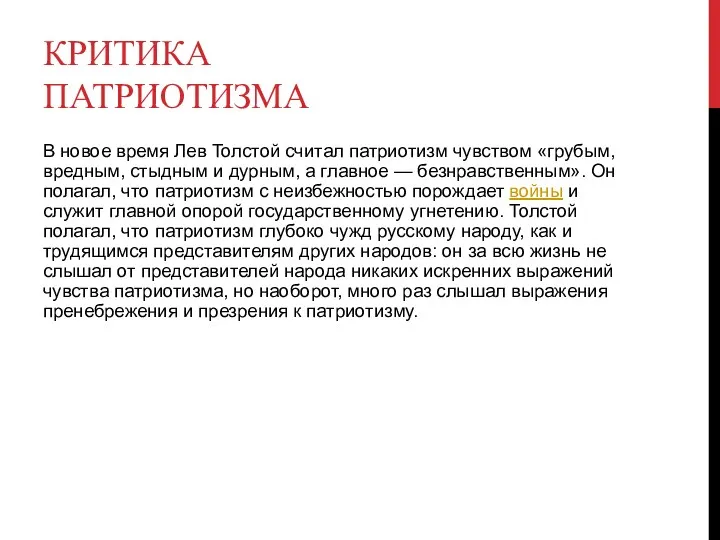 КРИТИКА ПАТРИОТИЗМА

В новое время Лев Толстой считал патриотизм чувством «грубым, вредным, стыдным и дурным, а главное — безнравственным». Он полагал, что патриотизм с неизбежностью порождает войны и служит главной опорой государственному угнетению. Толстой полагал, что патриотизм глубоко чужд русскому народу, как и трудящимся представителям других народов: он за всю жизнь не слышал от представителей народа никаких искренних выражений чувства патриотизма, но наоборот, много раз слышал выражения пренебрежения и презрения к патриотизму.